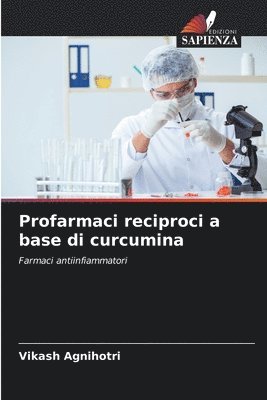 EDIZIONI
SAPIENZA

Profarmaci reciproci a base di curcumina

Farmaci antiinfiammatori

Vikash Agnihotri